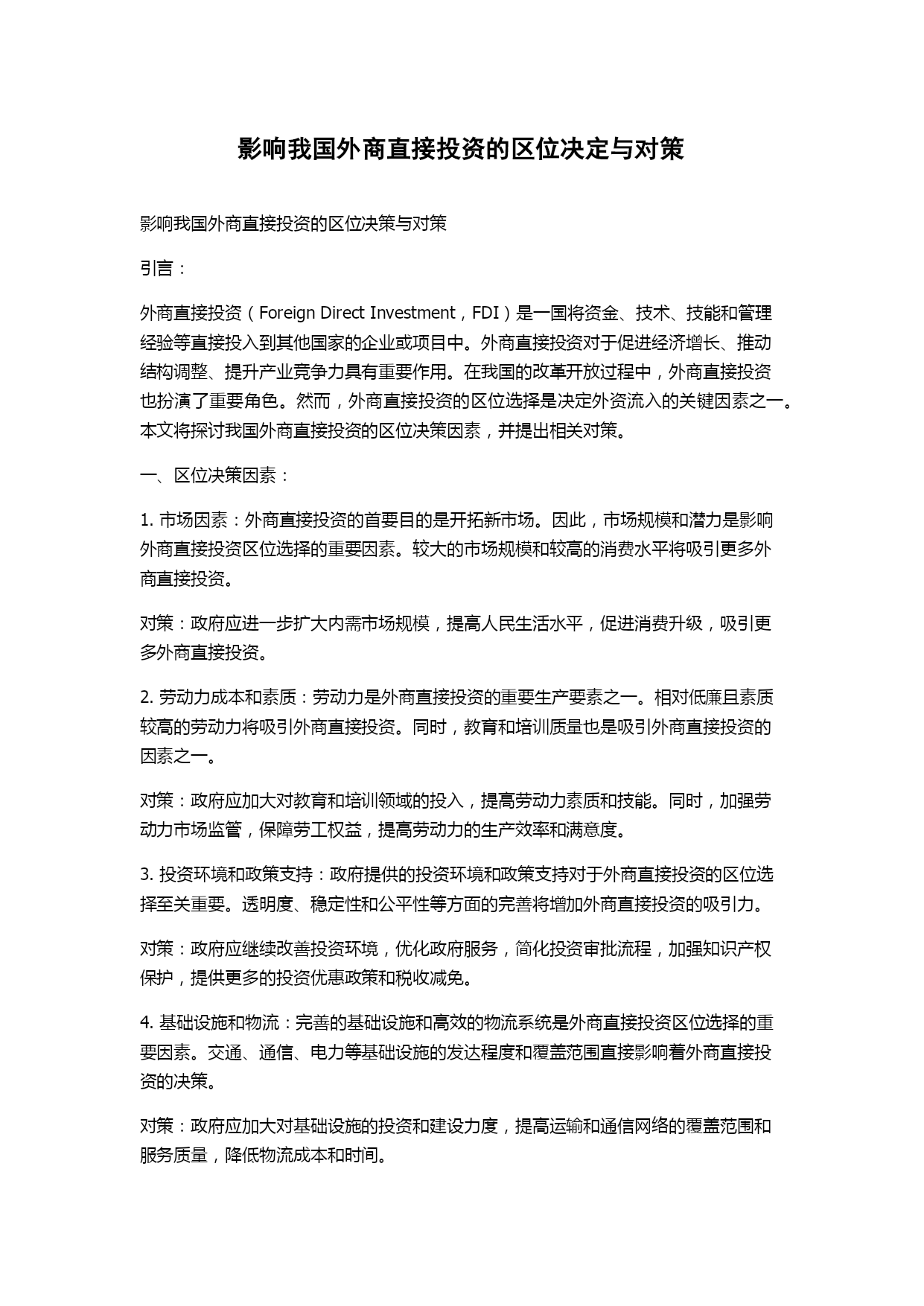 影响我国外商直接投资的区位决定与对策

影响我国外商直接投资的区位决策与对策

引言：

外商直接投资（Foreign Direct Investment，FDI）是一国将资金、技术、技能和管理经验等直接投入到其他国家的企业或项目中。外商直接投资对于促进经济增长、推动结构调整、提升产业竞争力具有重要作用。在我国的改革开放过程中，外商直接投资也扮演了重要角色。然而，外商直接投资的区位选择是决定外资流入的关键因素之一。本文将探讨我国外商直接投资的区位决策因素，并提出相关对策。

一、区位决策因素：

1. 市场因素：外商直接投资的首要目的是开拓新市场。因此，市场规模和潜力是影响外商直接投资区位选择的重要因素。较大的市场规模和较高的消费水平将吸引更多外商直接投资。

对策：政府应进一步扩大内需市场规模，提高人民生活水平，促进消费升级，吸引更多外商直接投资。

2. 劳动力成本和素质：劳动力是外商直接投资的重要生产要素之一。相对低廉且素质较高的劳动力将吸引外商直接投资。同时，教育和培训质量也是吸引外商直接投资的因素之一。

对策：政府应加大对教育和培训领域的投入，提高劳动力素质和技能。同时，加强劳动力市场监管，保障劳工权益，提高劳动力的生产效率和满意度。

3. 投资环境和政策支持：政府提供的投资环境和政策支持对于外商直接投资的区位选择至关重要。透明度、稳定性和公平性等方面的完善将增加外商直接投资的吸引力。

对策：政府应继续改善投资环境，优化政府服务，简化投资审批流程，加强知识产权保护，提供更多的投资优惠政策和税收减免。

4. 基础设施和物流：完善的基础设施和高效的物流系统是外商直接投资区位选择的重要因素。交通、通信、电力等基础设施的发达程度和覆盖范围直接影响着外商直接投资的决策。

对策：政府应加大对基础设施的投资和建设力度，提高运输和通信网络的覆盖范围和服务质量，降低物流成本和时间。